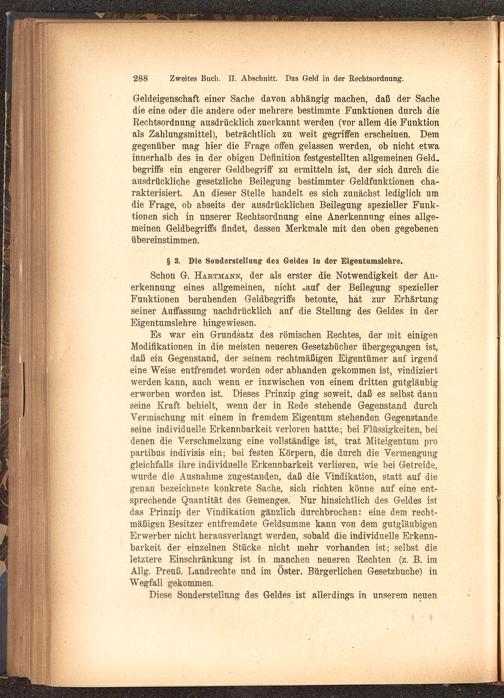 288 Zweites Buch. II. Abschnitt. Das Geld in der Rechtsordnung.

Geldeigenschaft einer Sache davon abhängig machen, daß der Sache die eine oder die andere oder mehrere bestimmte Funktionen durch die Rechtsordnung ausdrücklich zuerkannt werden (vor allem die Funktion als Zahlungsmittel), beträchtlich zu weit gegriffen erscheinen. Dem gegenüber mag hier die Frage offen gelassen werden, ob nicht etwa innerhalb des in der obigen Definition festgestellten allgemeinen Geldbegriffs ein engerer Geldbegriff zu ermitteln ist, der sich durch die ausdrückliche gesetzliche Beilegung bestimmter Geldfunktionen charakterisiert. An dieser Stelle handelt es sich zunächst lediglich um die Frage, ob abseits der ausdrücklichen Beilegung spezieller Funktionen sich in unserer Rechtsordnung eine Anerkennung eines allgemeinen Geldbegriffs findet, dessen Merkmale mit den oben gegebenen übereinstimmen.

§ 3. Die Sonderstellung des Geldes in der Eigentumslehre.

Schon G. Hartmann, der als erster die Notwendigkeit der Anerkennung eines allgemeinen, nicht auf der Beilegung spezieller Funktionen beruhenden Geldbegriffs betonte, hat zur Erhärtung seiner Auffassung nachdrücklich auf die Stellung des Geldes in der Eigentumslehre hingewiesen.

Es war ein Grundsatz des römischen Rechtes, der mit einigen Modifikationen in die meisten neueren Gesetzbücher übergegangen ist, daß ein Gegenstand, der seinem rechtmäßigen Eigentümer auf irgend eine Weise entfremdet worden oder abhanden gekommen ist, vindiziert werden kann, auch wenn er inzwischen von einem dritten gutgläubig erworben worden ist. Dieses Prinzip ging soweit, daß es selbst dann seine Kraft behielt, wenn der in Rede stehende Gegenstand durch Vermischung mit einem in fremdem Eigentum stehenden Gegenstande seine individuelle Erkennbarkeit verloren hatte; bei Flüssigkeiten, bei denen die Verschmelzung eine vollständige ist, trat Miteigentum pro partibus indivisis ein; bei festen Körpern, die durch die Vermengung gleichfalls ihre individuelle Erkennbarkeit verlieren, wie bei Getreide, wurde die Ausnahme zugestanden, daß die Vindikation, statt auf die genau bezeichnete konkrete Sache, sich richten könne auf eine entsprechende Quantität des Gemenges. Nur hinsichtlich des Geldes ist das Prinzip der Vindikation gänzlich durchbrochen: eine dem rechtmäßigen Besitzer entfremdete Geldsumme kann von dem gutgläubigen Erwerber nicht herausverlangt werden, sobald die individuelle Erkennbarkeit der einzelnen Stücke nicht mehr vorhanden ist; selbst die letztere Einschränkung ist in manchen neueren Rechten (z. B. im Allg. Preuß. Landrechte und im Öster. Bürgerlichen Gesetzbuche) in Wegfall gekommen.

Diese Sonderstellung des Geldes ist allerdings in unserem neuen